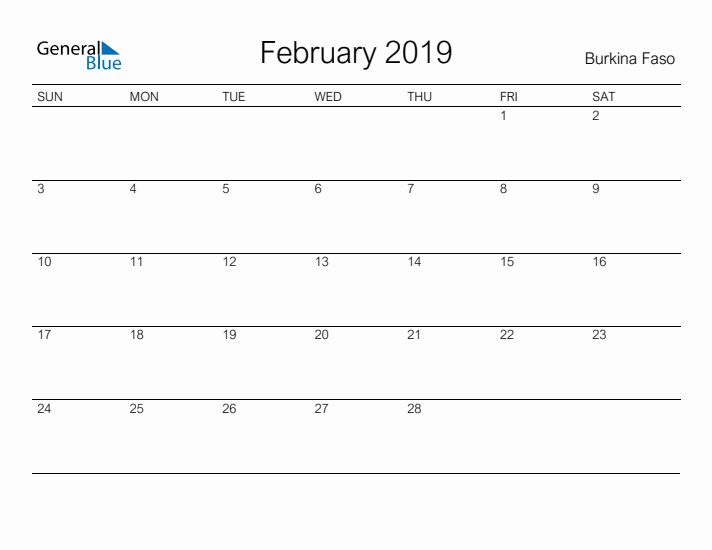 General Blue

February 2019

Burkina Faso

| SUN | MON | TUE | WED | THU | FRI | SAT |
|---|---|---|---|---|---|---|
| | | | | | 1 | 2 |
| 3 | 4 | 5 | 6 | 7 | 8 | 9 |
| 10 | 11 | 12 | 13 | 14 | 15 | 16 |
| 17 | 18 | 19 | 20 | 21 | 22 | 23 |
| 24 | 25 | 26 | 27 | 28 | | |